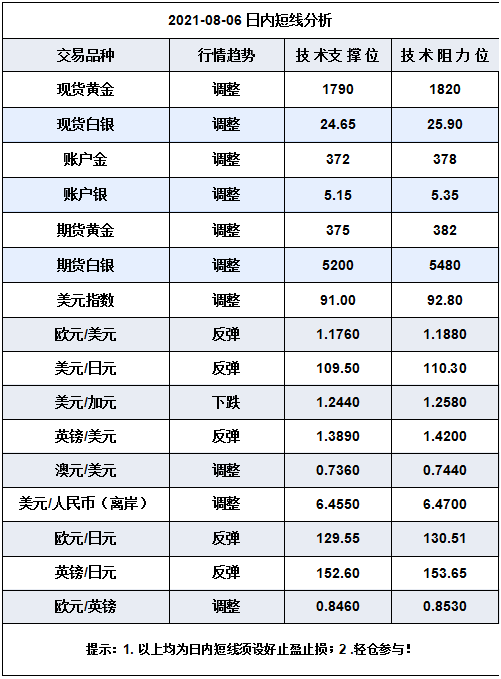 2021-08-06日内短线分析

| 交易品种 | 行情趋势 | 技术支撑位 | 技术阻力位 |
|---|---|---|---|
| 现货黄金 | 调整 | 1790 | 1820 |
| 现货白银 | 调整 | 24.65 | 25.90 |
| 账户金 | 调整 | 372 | 378 |
| 账户银 | 调整 | 5.15 | 5.35 |
| 期货黄金 | 调整 | 375 | 382 |
| 期货白银 | 调整 | 5200 | 5480 |
| 美元指数 | 调整 | 91.00 | 92.80 |
| 欧元/美元 | 反弹 | 1.1760 | 1.1880 |
| 美元/日元 | 反弹 | 109.50 | 110.30 |
| 美元/加元 | 下跌 | 1.2440 | 1.2580 |
| 英镑/美元 | 反弹 | 1.3890 | 1.4200 |
| 澳元/美元 | 调整 | 0.7360 | 0.7440 |
| 美元/人民币（离岸） | 调整 | 6.4550 | 6.4700 |
| 欧元/日元 | 反弹 | 129.55 | 130.51 |
| 英镑/日元 | 反弹 | 152.60 | 153.65 |
| 欧元/英镑 | 调整 | 0.8460 | 0.8530 |

提示：1.以上均为日内短线须设好止盈止损；2.轻仓参与！